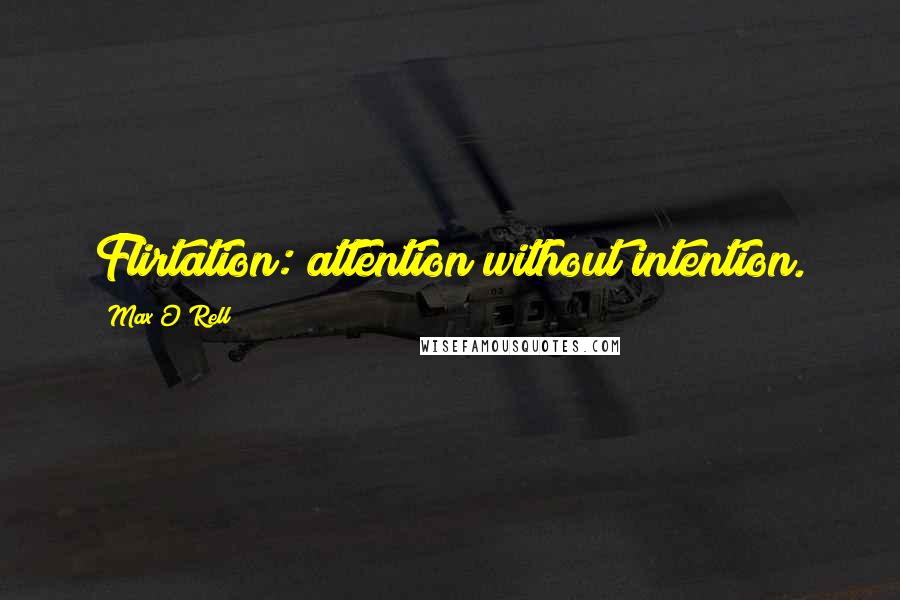 Flirtation: attention without intention.

Max O'Rell

WISEFAMOUSQUOTES.COM